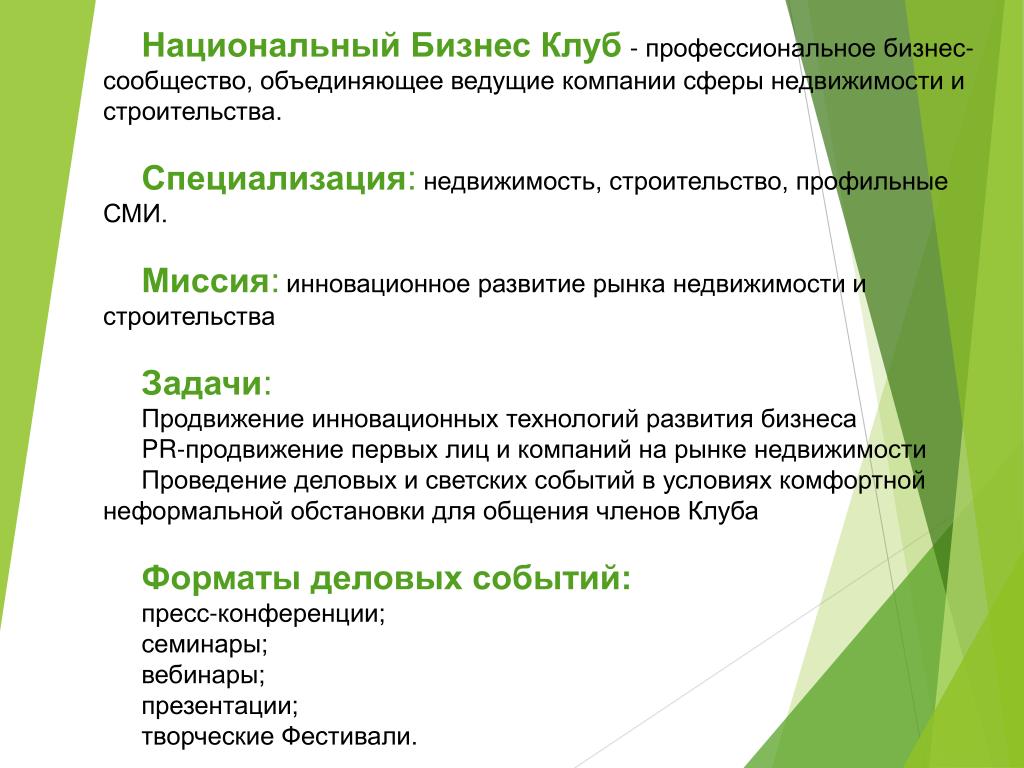 Национальный Бизнес Клуб - профессиональное бизнес-сообщество, объединяющее ведущие компании сферы недвижимости и строительства.

Специализация: недвижимость, строительство, профильные СМИ.

Миссия: инновационное развитие рынка недвижимости и строительства

Задачи:
Продвижение инновационных технологий развития бизнеса
PR-продвижение первых лиц и компаний на рынке недвижимости
Проведение деловых и светских событий в условиях комфортной неформальной обстановки для общения членов Клуба

Форматы деловых событий:
пресс-конференции;
семинары;
вебинары;
презентации;
творческие Фестивали.